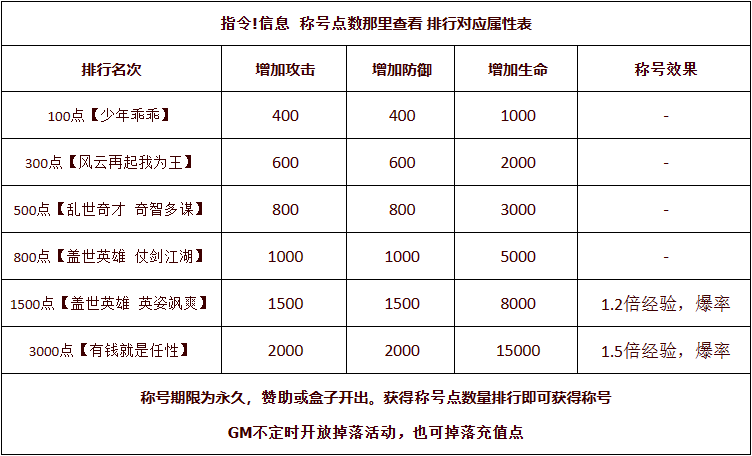 指令!信息 称号点数那里查看 排行对应属性表

| 排行名次 | 增加攻击 | 增加防御 | 增加生命 | 称号效果 |
|---|---|---|---|---|
| 100点【少年乖乖】 | 400 | 400 | 1000 | - |
| 300点【风云再起我为王】 | 600 | 600 | 2000 | - |
| 500点【乱世奇才 奇智多谋】 | 800 | 800 | 3000 | - |
| 800点【盖世英雄 仗剑江湖】 | 1000 | 1000 | 5000 | - |
| 1500点【盖世英雄 英姿飒爽】 | 1500 | 1500 | 8000 | 1.2倍经验，爆率 |
| 3000点【有钱就是任性】 | 2000 | 2000 | 15000 | 1.5倍经验，爆率 |

称号期限为永久，赞助或盒子开出。获得称号点数量排行即可获得称号

GM不定时开放掉落活动，也可掉落充值点